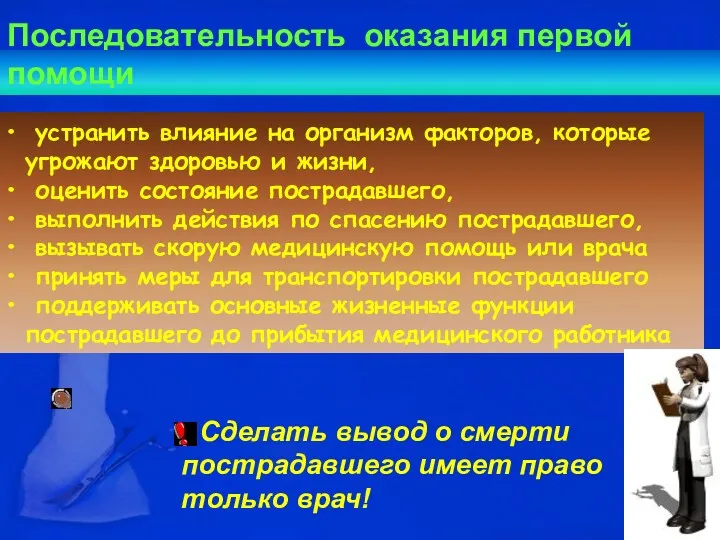 Последовательность оказания первой помощи

• устранить влияние на организм факторов, которые угрожают здоровью и жизни,
• оценить состояние пострадавшего,
• выполнить действия по спасению пострадавшего,
• вызывать скорую медицинскую помощь или врача
• принять меры для транспортировки пострадавшего
• поддерживать основные жизненные функции пострадавшего до прибытия медицинского работника

Сделать вывод о смерти пострадавшего имеет право только врач!